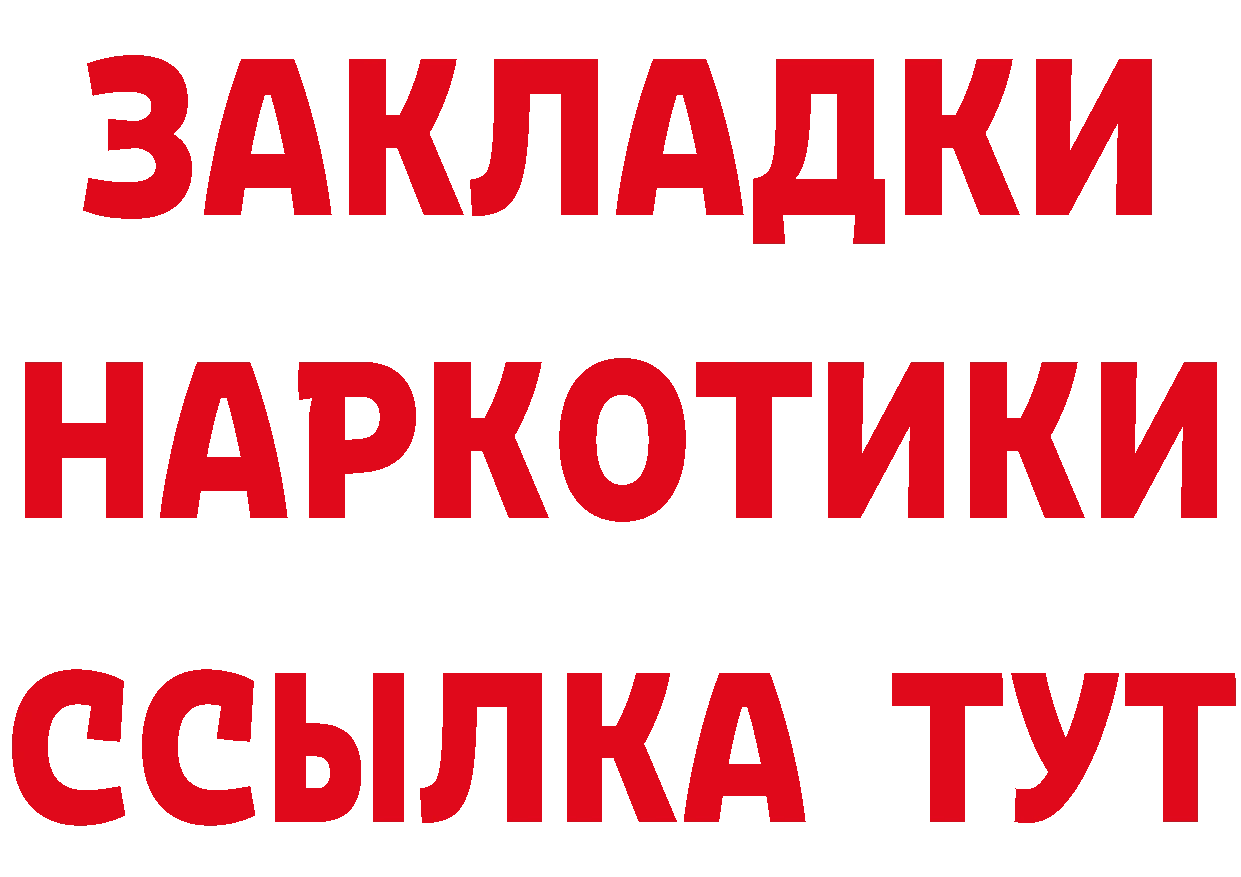 ЗАКЛАДКИ НАРКОТИКИ ССЫЛКА ТУТ